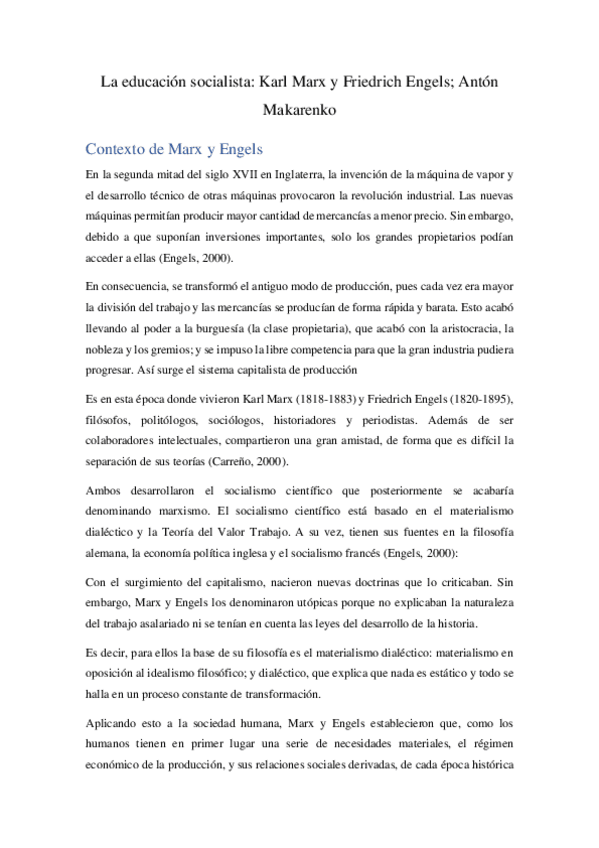 La educación socialista: Karl Marx y Friedrich Engels; Antón Makarenko

Contexto de Marx y Engels

En la segunda mitad del siglo XVII en Inglaterra, la invención de la máquina de vapor y el desarrollo técnico de otras máquinas provocaron la revolución industrial. Las nuevas máquinas permitían producir mayor cantidad de mercancías a menor precio. Sin embargo, debido a que suponían inversiones importantes, solo los grandes propietarios podían acceder a ellas (Engels, 2000).

En consecuencia, se transformó el antiguo modo de producción, pues cada vez era mayor la división del trabajo y las mercancías se producían de forma rápida y barata. Esto acabó llevando al poder a la burguesía (la clase propietaria), que acabó con la aristocracia, la nobleza y los gremios; y se impuso la libre competencia para que la gran industria pudiera progresar. Así surge el sistema capitalista de producción

Es en esta época donde vivieron Karl Marx (1818-1883) y Friedrich Engels (1820-1895), filósofos, politólogos, sociólogos, historiadores y periodistas. Además de ser colaboradores intelectuales, compartieron una gran amistad, de forma que es difícil la separación de sus teorías (Carreño, 2000).

Ambos desarrollaron el socialismo científico que posteriormente se acabaría denominando marxismo. El socialismo científico está basado en el materialismo dialéctico y la Teoría del Valor Trabajo. A su vez, tienen sus fuentes en la filosofía alemana, la economía política inglesa y el socialismo francés (Engels, 2000):

Con el surgimiento del capitalismo, nacieron nuevas doctrinas que lo criticaban. Sin embargo, Marx y Engels los denominaron utópicas porque no explicaban la naturaleza del trabajo asalariado ni se tenían en cuenta las leyes del desarrollo de la historia.

Es decir, para ellos la base de su filosofía es el materialismo dialéctico: materialismo en oposición al idealismo filosófico; y dialéctico, que explica que nada es estático y todo se halla en un proceso constante de transformación.

Aplicando esto a la sociedad humana, Marx y Engels establecieron que, como los humanos tienen en primer lugar una serie de necesidades materiales, el régimen económico de la producción, y sus relaciones sociales derivadas, de cada época histórica